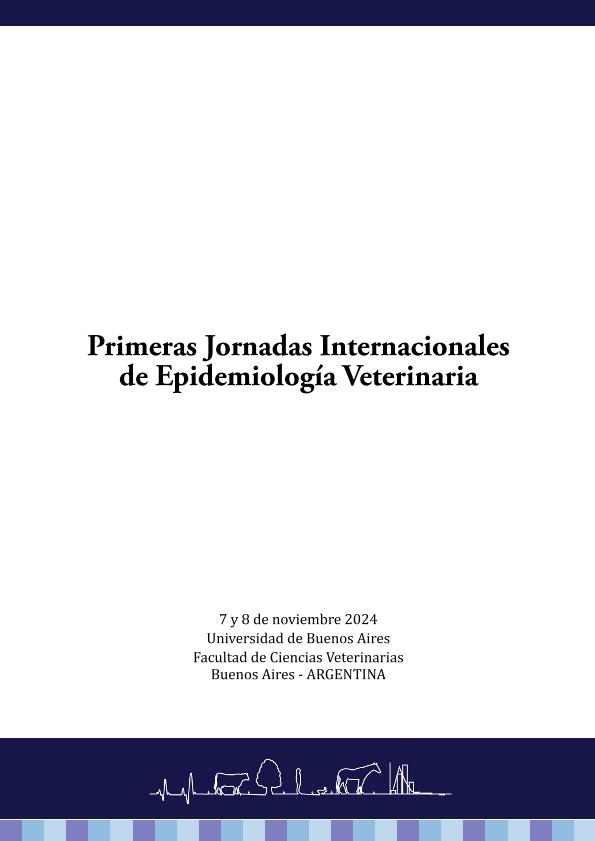 Primeras Jornadas Internacionales
de Epidemiología Veterinaria

7 y 8 de noviembre 2024
Universidad de Buenos Aires
Facultad de Ciencias Veterinarias
Buenos Aires - ARGENTINA